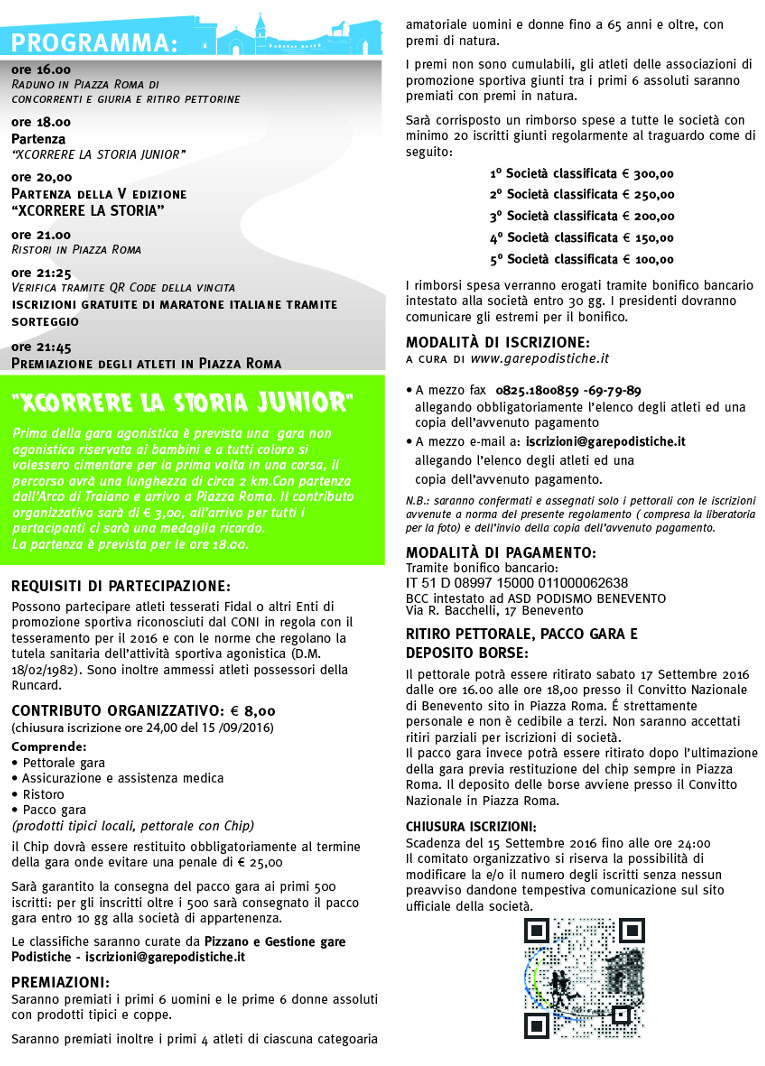 PROGRAMMA:

ore 16.00
Raduno in Piazza Roma di concorrenti e giuria e ritiro pettorine

ore 18.00
Partenza
"XCORRERE LA STORIA JUNIOR"

ore 20,00
Partenza della V edizione
"XCORRERE LA STORIA"

ore 21.00
Ristori in Piazza Roma

ore 21:25
Verifica tramite QR Code della vincita
iscrizioni gratuite di maratone italiane tramite sorteggio

ore 21:45
Premiazione degli atleti in Piazza Roma

"XCORRERE LA STORIA JUNIOR"

Prima della gara agonistica è prevista una gara non agonistica riservata ai bambini e a tutti coloro si volessero cimentare per la prima volta in una corsa, il percorso avrà una lunghezza di circa 2 km.Con partenza dall'Arco di Traiano e arrivo a Piazza Roma. Il contributo organizzativo sarà di € 3,00, all'arrivo per tutti i pertacipanti ci sarà una medaglia ricordo.
La partenza è prevista per le ore 18.00.

REQUISITI DI PARTECIPAZIONE:
Possono partecipare atleti tesserati Fidal o altri Enti di promozione sportiva riconosciuti dal CONI in regola con il tesseramento per il 2016 e con le norme che regolano la tutela sanitaria dell'attività sportiva agonistica (D.M. 18/02/1982). Sono inoltre ammessi atleti possessori della Runcard.

CONTRIBUTO ORGANIZZATIVO: € 8,00
(chiusura iscrizione ore 24,00 del 15 /09/2016)
Comprende:
• Pettorale gara
• Assicurazione e assistenza medica
• Ristoro
• Pacco gara
(prodotti tipici locali, pettorale con Chip)
il Chip dovrà essere restituito obbligatoriamente al termine della gara onde evitare una penale di € 25,00

Sarà garantito la consegna del pacco gara ai primi 500 iscritti: per gli inscritti oltre i 500 sarà consegnato il pacco gara entro 10 gg alla società di appartenenza.

Le classifiche saranno curate da Pizzano e Gestione gare Podistiche - iscrizioni@garepodistiche.it

PREMIAZIONI:
Saranno premiati i primi 6 uomini e le prime 6 donne assoluti con prodotti tipici e coppe.

Saranno premiati inoltre i primi 4 atleti di ciascuna categoaria amatoriale uomini e donne fino a 65 anni e oltre, con premi di natura.

I premi non sono cumulabili, gli atleti delle associazioni di promozione sportiva giunti tra i primi 6 assoluti saranno premiati con premi in natura.

Sarà corrisposto un rimborso spese a tutte le società con minimo 20 iscritti giunti regolarmente al traguardo come di seguito:
1° Società classificata € 300,00
2° Società classificata € 250,00
3° Società classificata € 200,00
4° Società classificata € 150,00
5° Società classificata € 100,00

I rimborsi spesa verranno erogati tramite bonifico bancario intestato alla società entro 30 gg. I presidenti dovranno comunicare gli estremi per il bonifico.

MODALITÀ DI ISCRIZIONE:
a cura di www.garepodistiche.it

• A mezzo fax 0825.1800859 -69-79-89
allegando obbligatoriamente l'elenco degli atleti ed una copia dell'avvenuto pagamento
• A mezzo e-mail a: iscrizioni@garepodistiche.it
allegando l'elenco degli atleti ed una copia dell'avvenuto pagamento.
N.B.: saranno confermati e assegnati solo i pettorali con le iscrizioni avvenute a norma del presente regolamento ( compresa la liberatoria per la foto) e dell'invio della copia dell'avvenuto pagamento.

MODALITÀ DI PAGAMENTO:
Tramite bonifico bancario:
IT 51 D 08997 15000 011000062638
BCC intestato ad ASD PODISMO BENEVENTO
Via R. Bacchelli, 17 Benevento

RITIRO PETTORALE, PACCO GARA E DEPOSITO BORSE:
Il pettorale potrà essere ritirato sabato 17 Settembre 2016 dalle ore 16.00 alle ore 18,00 presso il Convitto Nazionale di Benevento sito in Piazza Roma. É strettamente personale e non è cedibile a terzi. Non saranno accettati ritiri parziali per iscrizioni di società.
Il pacco gara invece potrà essere ritirato dopo l'ultimazione della gara previa restituzione del chip sempre in Piazza Roma. Il deposito delle borse avviene presso il Convitto Nazionale in Piazza Roma.

CHIUSURA ISCRIZIONI:
Scadenza del 15 Settembre 2016 fino alle ore 24:00
Il comitato organizzativo si riserva la possibilità di modificare la e/o il numero degli iscritti senza nessun preavviso dandone tempestiva comunicazione sul sito ufficiale della società.